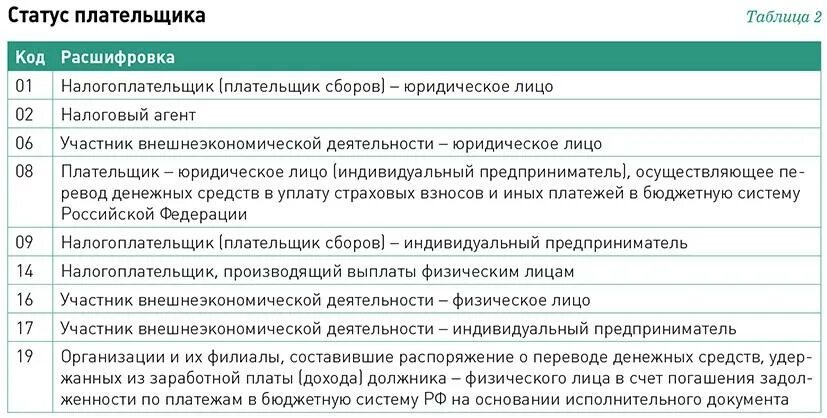 Статус плательщика

Таблица 2

| Код | Расшифровка |
|---|---|
| 01 | Налогоплательщик (плательщик сборов) – юридическое лицо |
| 02 | Налоговый агент |
| 06 | Участник внешнеэкономической деятельности – юридическое лицо |
| 08 | Плательщик – юридическое лицо (индивидуальный предприниматель), осуществляющее перевод денежных средств в уплату страховых взносов и иных платежей в бюджетную систему Российской Федерации |
| 09 | Налогоплательщик (плательщик сборов) – индивидуальный предприниматель |
| 14 | Налогоплательщик, производящий выплаты физическим лицам |
| 16 | Участник внешнеэкономической деятельности – физическое лицо |
| 17 | Участник внешнеэкономической деятельности – индивидуальный предприниматель |
| 19 | Организации и их филиалы, составившие распоряжение о переводе денежных средств, удержанных из заработной платы (дохода) должника – физического лица в счет погашения задолженности по платежам в бюджетную систему РФ на основании исполнительного документа |